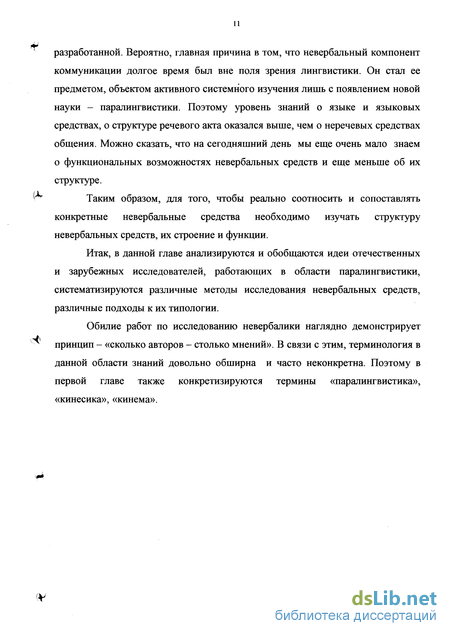 11

разработанной. Вероятно, главная причина в том, что невербальный компонент коммуникации долгое время был вне поля зрения лингвистики. Он стал ее предметом, объектом активного системного изучения лишь с появлением новой науки – паралингвистики. Поэтому уровень знаний о языке и языковых средствах, о структуре речевого акта оказался выше, чем о неречевых средствах общения. Можно сказать, что на сегодняшний день мы еще очень мало знаем о функциональных возможностях невербальных средств и еще меньше об их структуре.

Таким образом, для того, чтобы реально соотносить и сопоставлять конкретные невербальные средства необходимо изучать структуру невербальных средств, их строение и функции.

Итак, в данной главе анализируются и обобщаются идеи отечественных и зарубежных исследователей, работающих в области паралингвистики, систематизируются различные методы исследования невербальных средств, различные подходы к их типологии.

Обилие работ по исследованию невербалики наглядно демонстрирует принцип – «сколько авторов – столько мнений». В связи с этим, терминология в данной области знаний довольно обширна и часто неконкретна. Поэтому в первой главе также конкретизируются термины «паралингвистика», «кинесика», «кинема».

dsLib.net
библиотека диссертаций